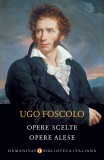 UGO FOSCOLO

OPERE SCELTE
OPERE ALESE

HUMANITAS BIBLIOTECA ITALIANA